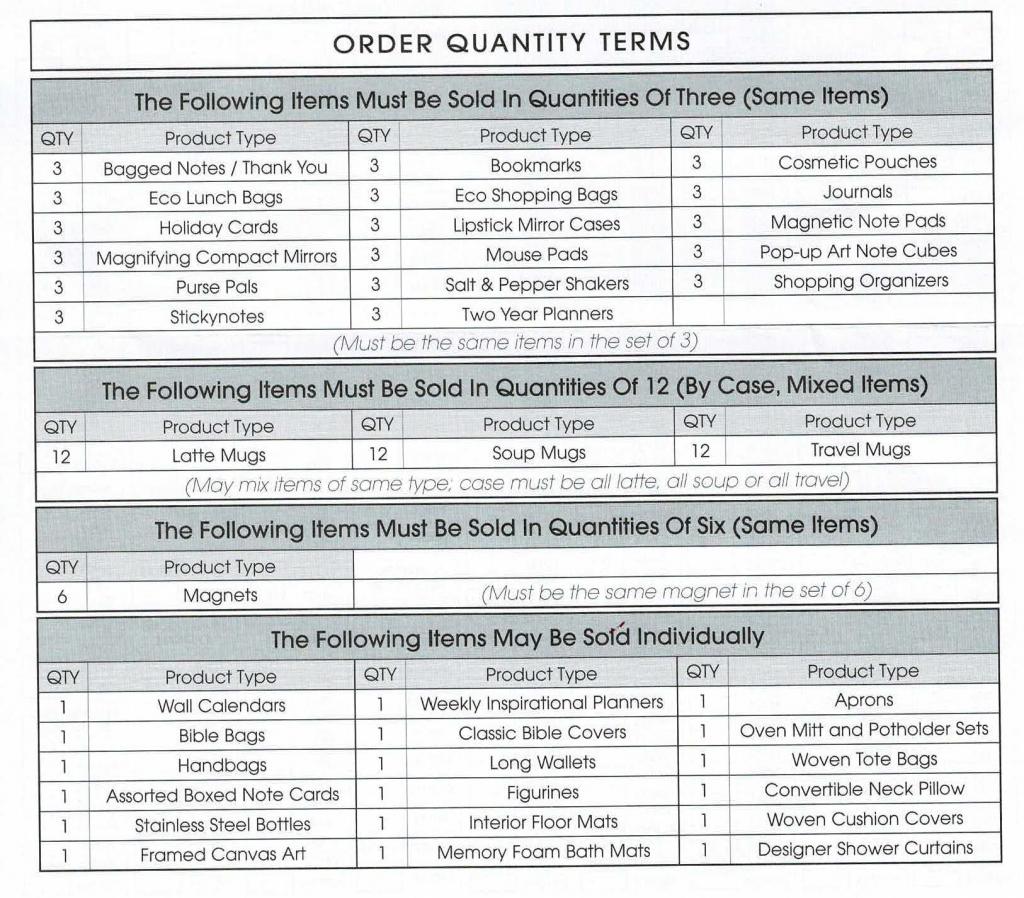 ORDER QUANTITY TERMS

The Following Items Must Be Sold In Quantities Of Three (Same Items)

| QTY | Product Type | QTY | Product Type | QTY | Product Type |
|---|---|---|---|---|---|
| 3 | Bagged Notes / Thank You | 3 | Bookmarks | 3 | Cosmetic Pouches |
| 3 | Eco Lunch Bags | 3 | Eco Shopping Bags | 3 | Journals |
| 3 | Holiday Cards | 3 | Lipstick Mirror Cases | 3 | Magnetic Note Pads |
| 3 | Magnifying Compact Mirrors | 3 | Mouse Pads | 3 | Pop-up Art Note Cubes |
| 3 | Purse Pals | 3 | Salt & Pepper Shakers | 3 | Shopping Organizers |
| 3 | Stickynotes | 3 | Two Year Planners | | |

(Must be the same items in the set of 3)

The Following Items Must Be Sold In Quantities Of 12 (By Case, Mixed Items)

| QTY | Product Type | QTY | Product Type | QTY | Product Type |
|---|---|---|---|---|---|
| 12 | Latte Mugs | 12 | Soup Mugs | 12 | Travel Mugs |

(May mix items of same type; case must be all latte, all soup or all travel)

The Following Items Must Be Sold In Quantities Of Six (Same Items)

| QTY | Product Type | |
|---|---|---|
| 6 | Magnets | (Must be the same magnet in the set of 6) |

The Following Items May Be Sold Individually

| QTY | Product Type | QTY | Product Type | QTY | Product Type |
|---|---|---|---|---|---|
| 1 | Wall Calendars | 1 | Weekly Inspirational Planners | 1 | Aprons |
| 1 | Bible Bags | 1 | Classic Bible Covers | 1 | Oven Mitt and Potholder Sets |
| 1 | Handbags | 1 | Long Wallets | 1 | Woven Tote Bags |
| 1 | Assorted Boxed Note Cards | 1 | Figurines | 1 | Convertible Neck Pillow |
| 1 | Stainless Steel Bottles | 1 | Interior Floor Mats | 1 | Woven Cushion Covers |
| 1 | Framed Canvas Art | 1 | Memory Foam Bath Mats | 1 | Designer Shower Curtains |